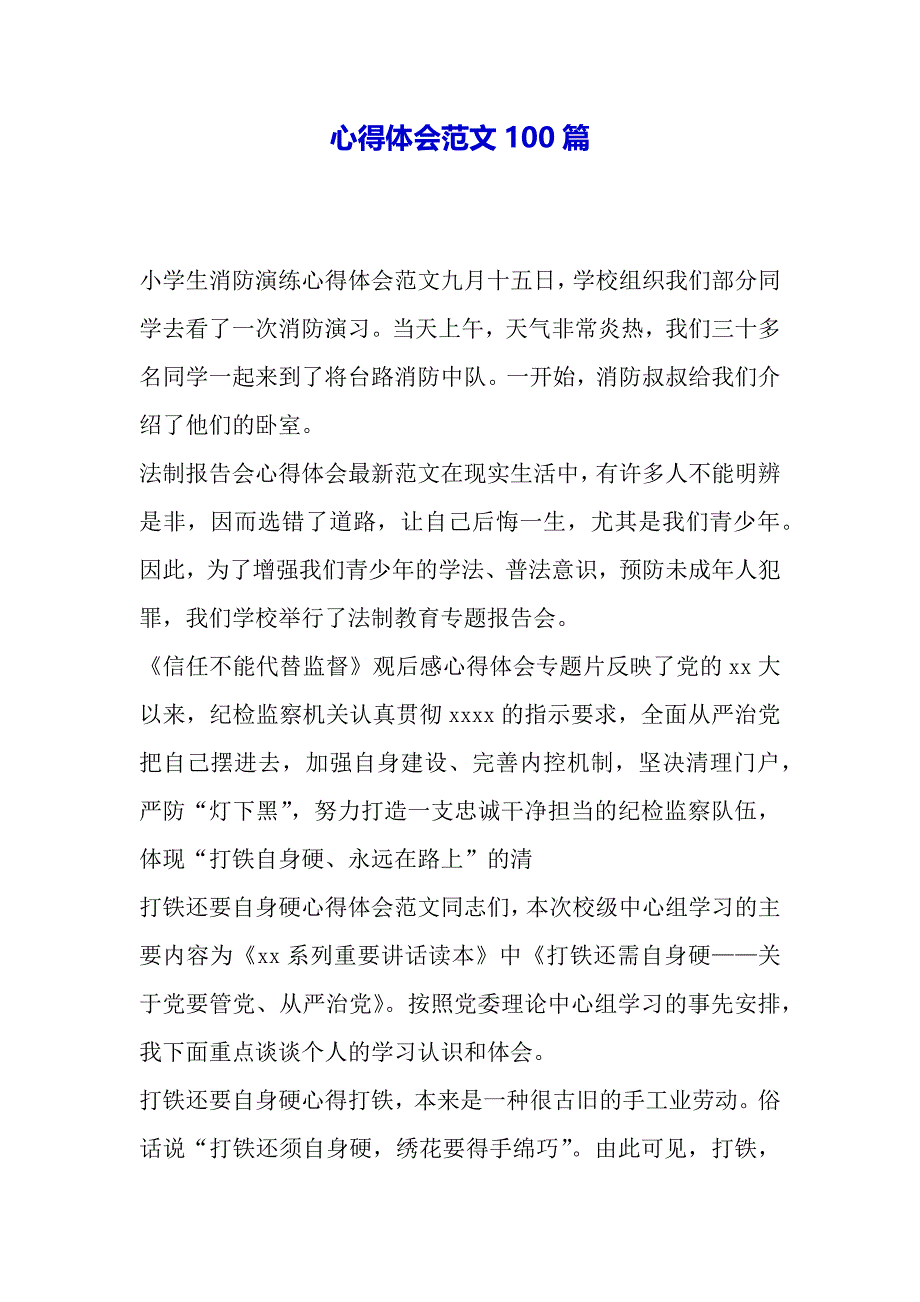 心得体会范文100篇

小学生消防演练心得体会范文九月十五日，学校组织我们部分同学去看了一次消防演习。当天上午，天气非常炎热，我们三十多名同学一起来到了将台路消防中队。一开始，消防叔叔给我们介绍了他们的卧室。

法制报告会心得体会最新范文在现实生活中，有许多人不能明辨是非，因而选错了道路，让自己后悔一生，尤其是我们青少年。因此，为了增强我们青少年的学法、普法意识，预防未成年人犯罪，我们学校举行了法制教育专题报告会。

《信任不能代替监督》观后感心得体会专题片反映了党的xx大以来，纪检监察机关认真贯彻xxxx的指示要求，全面从严治党把自己摆进去，加强自身建设、完善内控机制，坚决清理门户，严防“灯下黑”，努力打造一支忠诚干净担当的纪检监察队伍，体现“打铁自身硬、永远在路上”的清

打铁还要自身硬心得体会范文同志们，本次校级中心组学习的主要内容为《xx系列重要讲话读本》中《打铁还需自身硬——关于党要管党、从严治党》。按照党委理论中心组学习的事先安排，我下面重点谈谈个人的学习认识和体会。

打铁还要自身硬心得打铁，本来是一种很古旧的手工业劳动。俗话说“打铁还须自身硬，绣花要得手绵巧”。由此可见，打铁，